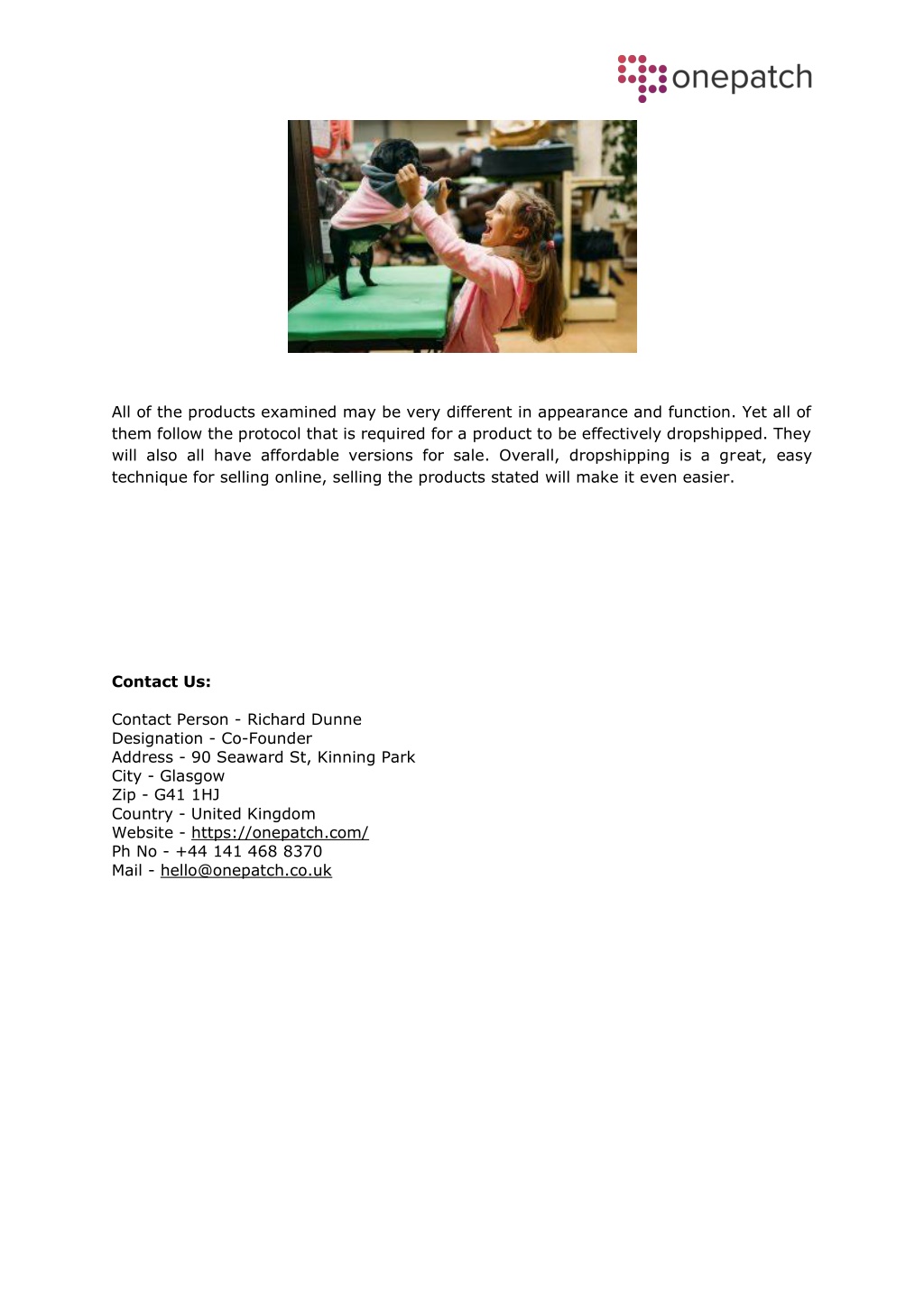 onepatch

All of the products examined may be very different in appearance and function. Yet all of them follow the protocol that is required for a product to be effectively dropshipped. They will also all have affordable versions for sale. Overall, dropshipping is a great, easy technique for selling online, selling the products stated will make it even easier.

**Contact Us:**

Contact Person - Richard Dunne
Designation - Co-Founder
Address - 90 Seaward St, Kinning Park
City - Glasgow
Zip - G41 1HJ
Country - United Kingdom
Website - https://onepatch.com/
Ph No - +44 141 468 8370
Mail - hello@onepatch.co.uk